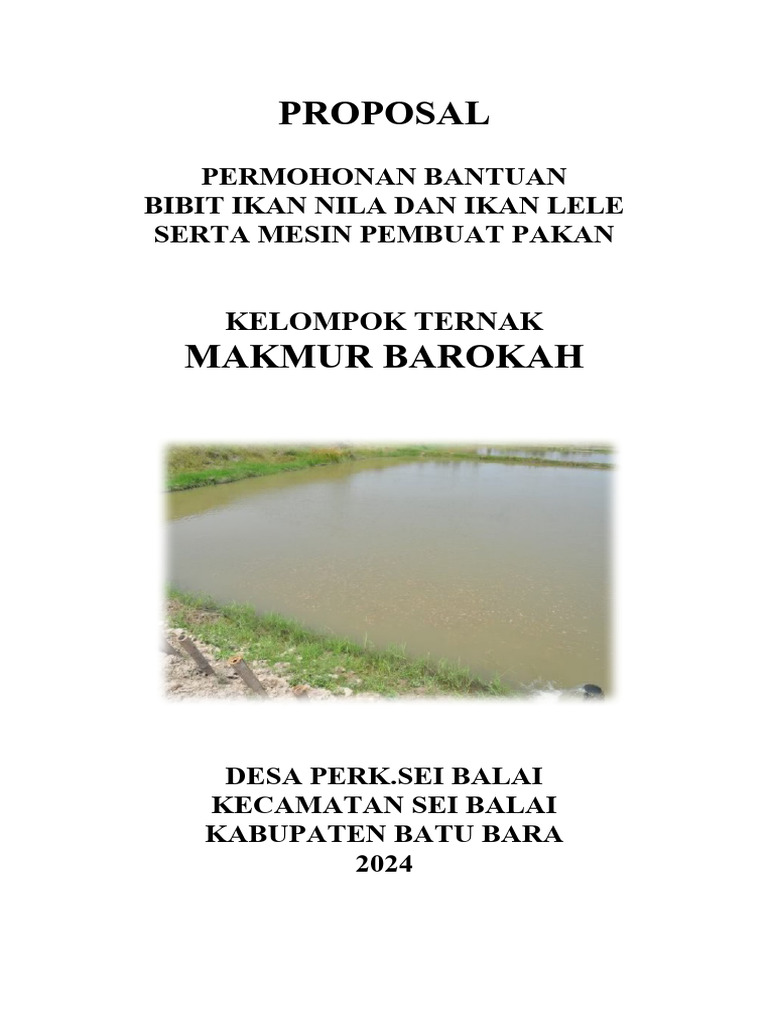 PROPOSAL

PERMOHONAN BANTUAN
BIBIT IKAN NILA DAN IKAN LELE
SERTA MESIN PEMBUAT PAKAN

KELOMPOK TERNAK
MAKMUR BAROKAH

DESA PERK.SEI BALAI
KECAMATAN SEI BALAI
KABUPATEN BATU BARA
2024